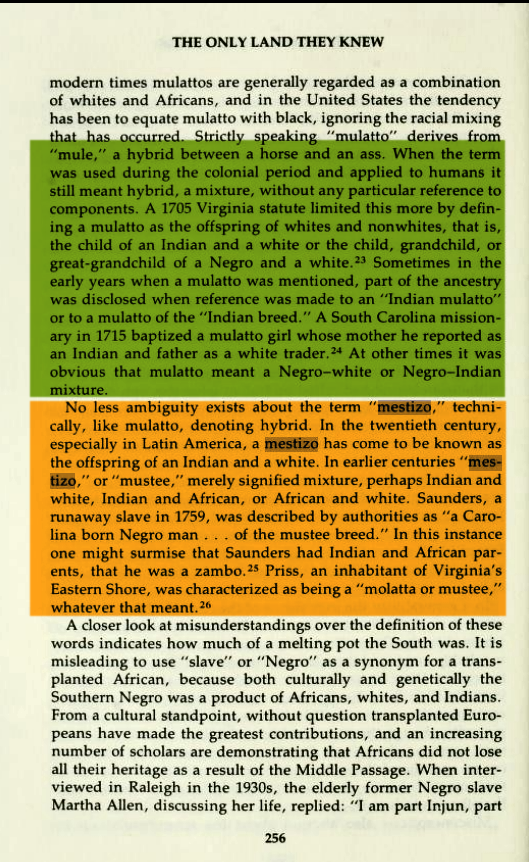 THE ONLY LAND THEY KNEW

modern times mulattos are generally regarded as a combination of whites and Africans, and in the United States the tendency has been to equate mulatto with black, ignoring the racial mixing that has occurred. Strictly speaking "mulatto" derives from "mule," a hybrid between a horse and an ass. When the term was used during the colonial period and applied to humans it still meant hybrid, a mixture, without any particular reference to components. A 1705 Virginia statute limited this more by defining a mulatto as the offspring of whites and nonwhites, that is, the child of an Indian and a white or the child, grandchild, or great-grandchild of a Negro and a white.$^{23}$ Sometimes in the early years when a mulatto was mentioned, part of the ancestry was disclosed when reference was made to an "Indian mulatto" or to a mulatto of the "Indian breed." A South Carolina missionary in 1715 baptized a mulatto girl whose mother he reported as an Indian and father as a white trader.$^{24}$ At other times it was obvious that mulatto meant a Negro–white or Negro–Indian mixture.

No less ambiguity exists about the term "mestizo," technically, like mulatto, denoting hybrid. In the twentieth century, especially in Latin America, a mestizo has come to be known as the offspring of an Indian and a white. In earlier centuries "mestizo," or "mustee," merely signified mixture, perhaps Indian and white, Indian and African, or African and white. Saunders, a runaway slave in 1759, was described by authorities as "a Carolina born Negro man . . . of the mustee breed." In this instance one might surmise that Saunders had Indian and African parents, that he was a zambo.$^{25}$ Priss, an inhabitant of Virginia's Eastern Shore, was characterized as being a "molatta or mustee," whatever that meant.$^{26}$

A closer look at misunderstandings over the definition of these words indicates how much of a melting pot the South was. It is misleading to use "slave" or "Negro" as a synonym for a transplanted African, because both culturally and genetically the Southern Negro was a product of Africans, whites, and Indians. From a cultural standpoint, without question transplanted Europeans have made the greatest contributions, and an increasing number of scholars are demonstrating that Africans did not lose all their heritage as a result of the Middle Passage. When interviewed in Raleigh in the 1930s, the elderly former Negro slave Martha Allen, discussing her life, replied: "I am part Injun, part

256